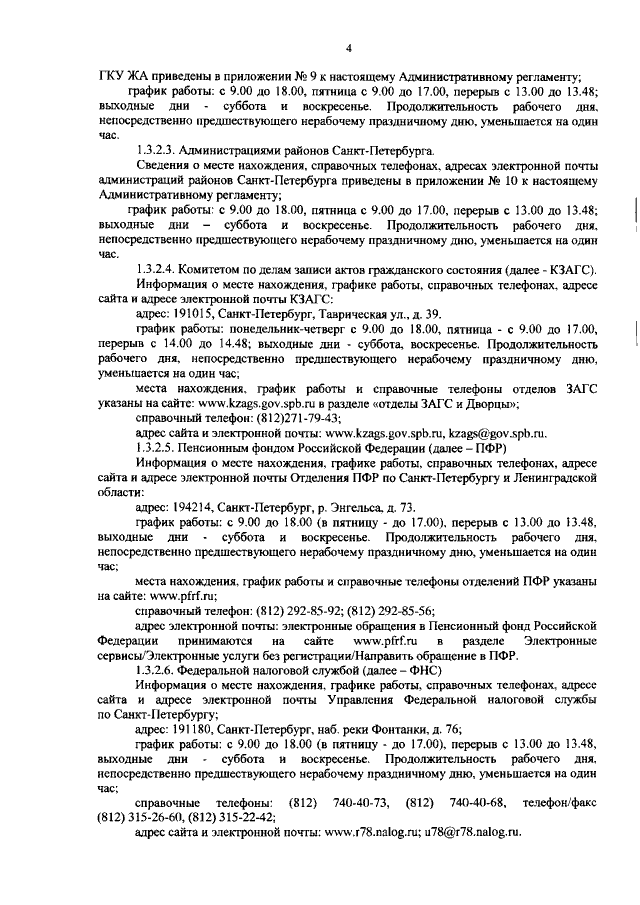 4

ГКУ ЖА приведены в приложении № 9 к настоящему Административному регламенту;

график работы: с 9.00 до 18.00, пятница с 9.00 до 17.00, перерыв с 13.00 до 13.48; выходные дни - суббота и воскресенье. Продолжительность рабочего дня, непосредственно предшествующего нерабочему праздничному дню, уменьшается на один час.

1.3.2.3. Администрациями районов Санкт-Петербурга.

Сведения о месте нахождения, справочных телефонах, адресах электронной почты администраций районов Санкт-Петербурга приведены в приложении № 10 к настоящему Административному регламенту;

график работы: с 9.00 до 18.00, пятница с 9.00 до 17.00, перерыв с 13.00 до 13.48; выходные дни – суббота и воскресенье. Продолжительность рабочего дня, непосредственно предшествующего нерабочему праздничному дню, уменьшается на один час.

1.3.2.4. Комитетом по делам записи актов гражданского состояния (далее - КЗАГС).

Информация о месте нахождения, графике работы, справочных телефонах, адресе сайта и адресе электронной почты КЗАГС:

адрес: 191015, Санкт-Петербург, Таврическая ул., д. 39.

график работы: понедельник-четверг с 9.00 до 18.00, пятница - с 9.00 до 17.00, перерыв с 14.00 до 14.48; выходные дни - суббота, воскресенье. Продолжительность рабочего дня, непосредственно предшествующего нерабочему праздничному дню, уменьшается на один час;

места нахождения, график работы и справочные телефоны отделов ЗАГС указаны на сайте: www.kzags.gov.spb.ru в разделе «отделы ЗАГС и Дворцы»;

справочный телефон: (812)271-79-43;

адрес сайта и электронной почты: www.kzags.gov.spb.ru, kzags@gov.spb.ru.

1.3.2.5. Пенсионным фондом Российской Федерации (далее – ПФР)

Информация о месте нахождения, графике работы, справочных телефонах, адресе сайта и адресе электронной почты Отделения ПФР по Санкт-Петербургу и Ленинградской области:

адрес: 194214, Санкт-Петербург, р. Энгельса, д. 73.

график работы: с 9.00 до 18.00 (в пятницу - до 17.00), перерыв с 13.00 до 13.48, выходные дни - суббота и воскресенье. Продолжительность рабочего дня, непосредственно предшествующего нерабочему праздничному дню, уменьшается на один час;

места нахождения, график работы и справочные телефоны отделений ПФР указаны на сайте: www.pfrf.ru;

справочный телефон: (812) 292-85-92; (812) 292-85-56;

адрес электронной почты: электронные обращения в Пенсионный фонд Российской Федерации принимаются на сайте www.pfrf.ru в разделе Электронные сервисы/Электронные услуги без регистрации/Направить обращение в ПФР.

1.3.2.6. Федеральной налоговой службой (далее – ФНС)

Информация о месте нахождения, графике работы, справочных телефонах, адресе сайта и адресе электронной почты Управления Федеральной налоговой службы по Санкт-Петербургу;

адрес: 191180, Санкт-Петербург, наб. реки Фонтанки, д. 76;

график работы: с 9.00 до 18.00 (в пятницу - до 17.00), перерыв с 13.00 до 13.48, выходные дни - суббота и воскресенье. Продолжительность рабочего дня, непосредственно предшествующего нерабочему праздничному дню, уменьшается на один час;

справочные телефоны: (812) 740-40-73, (812) 740-40-68, телефон/факс (812) 315-26-60, (812) 315-22-42;

адрес сайта и электронной почты: www.r78.nalog.ru; u78@r78.nalog.ru.